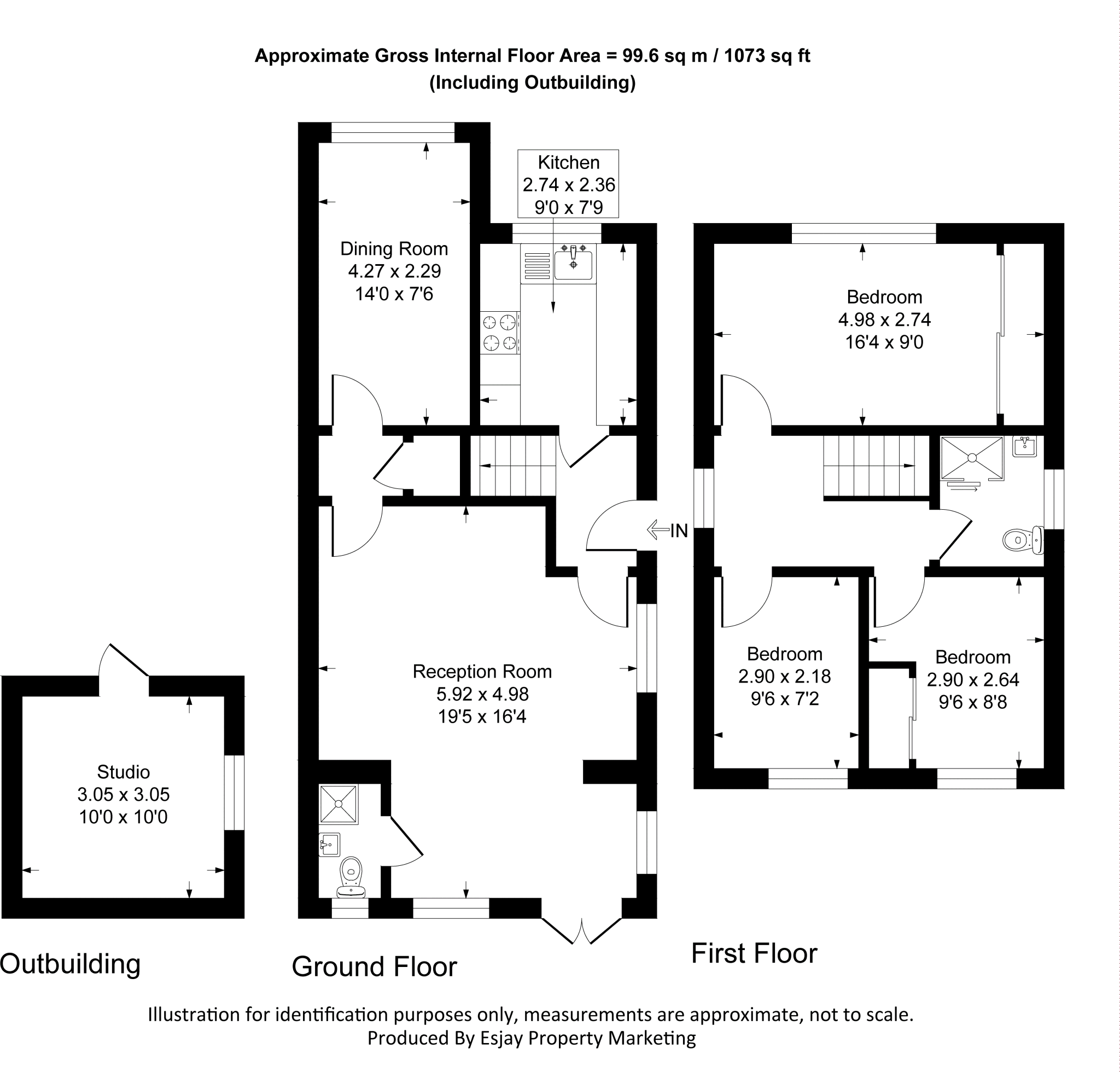 Approximate Gross Internal Floor Area = 99.6 sq m / 1073 sq ft
(Including Outbuilding)

Kitchen
2.74 x 2.36
9'0 x 7'9

Dining Room
4.27 x 2.29
14'0 x 7'6

Bedroom
4.98 x 2.74
16'4 x 9'0

IN

Reception Room
5.92 x 4.98
19'5 x 16'4

Bedroom
2.90 x 2.18
9'6 x 7'2

Bedroom
2.90 x 2.64
9'6 x 8'8

Studio
3.05 x 3.05
10'0 x 10'0

Outbuilding

Ground Floor

First Floor

Illustration for identification purposes only, measurements are approximate, not to scale.
Produced By Esjay Property Marketing